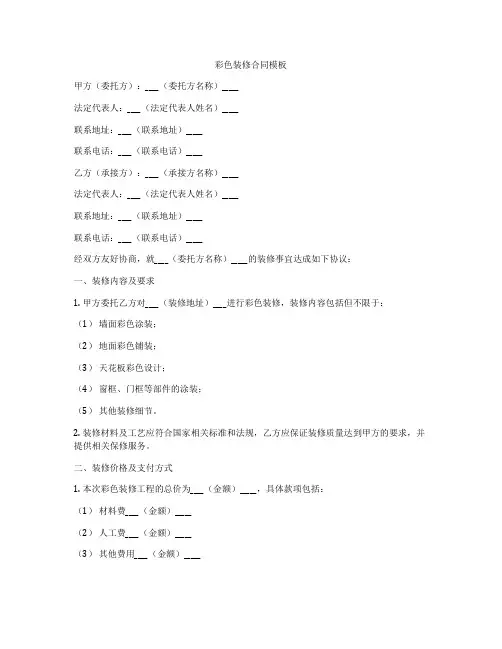 彩色装修合同模板

甲方（委托方）：___（委托方名称）___

法定代表人：___（法定代表人姓名）___

联系地址：___（联系地址）___

联系电话：___（联系电话）___

乙方（承接方）：___（承接方名称）___

法定代表人：___（法定代表人姓名）___

联系地址：___（联系地址）___

联系电话：___（联系电话）___

经双方友好协商，就___（委托方名称）___的装修事宜达成如下协议：

一、装修内容及要求

1. 甲方委托乙方对___（装修地址）___进行彩色装修，装修内容包括但不限于：

（1）墙面彩色涂装；

（2）地面彩色铺装；

（3）天花板彩色设计；

（4）窗框、门框等部件的涂装；

（5）其他装修细节。

2. 装修材料及工艺应符合国家相关标准和法规，乙方应保证装修质量达到甲方的要求，并提供相关保修服务。

二、装修价格及支付方式

1. 本次彩色装修工程的总价为___（金额）___，具体款项包括：

（1）材料费___（金额）___

（2）人工费___（金额）___

（3）其他费用___（金额）___